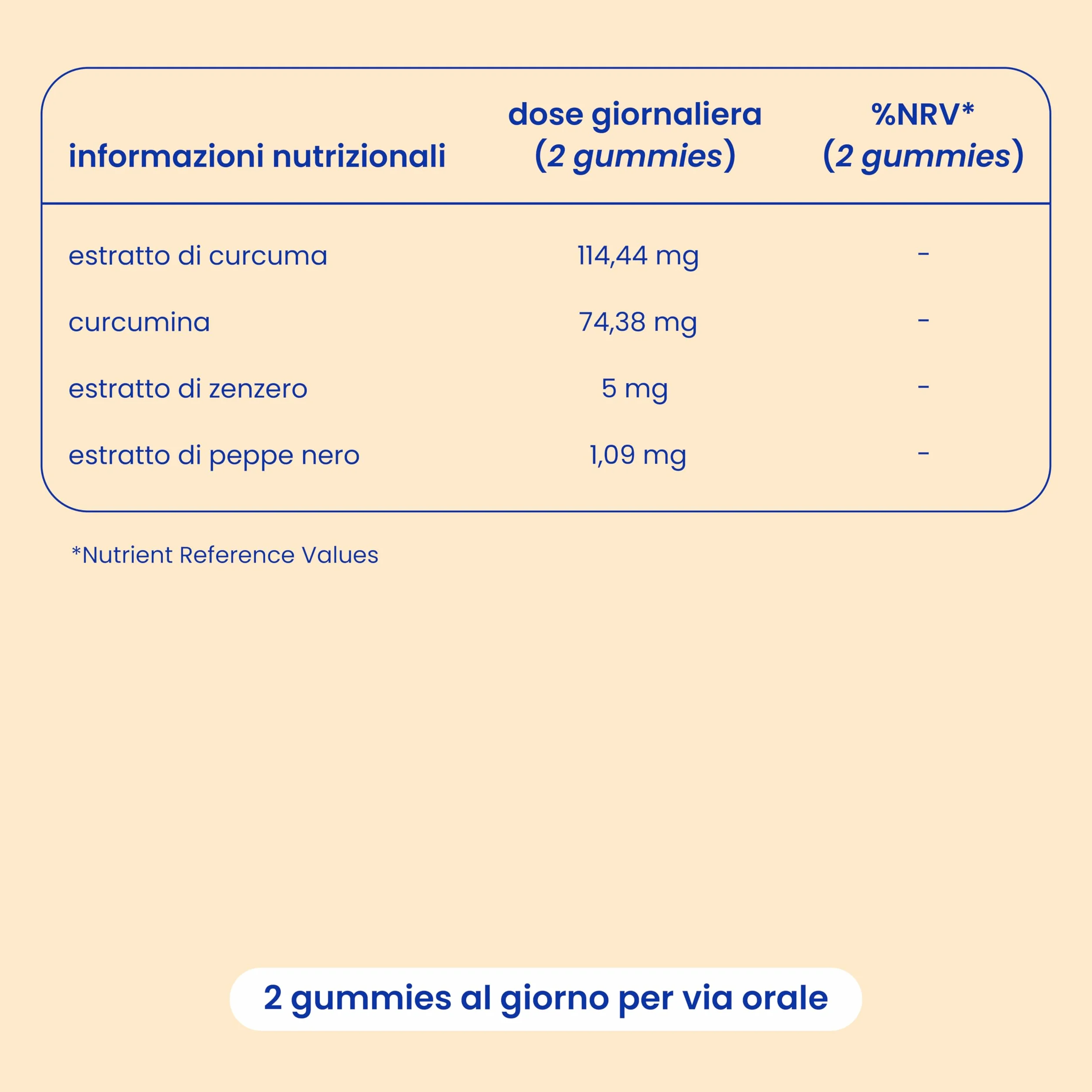 | informazioni nutrizionali | dose giornaliera (2 gummies) | %NRV* (2 gummies) |
|---|---|---|
| estratto di curcuma | 114,44 mg | - |
| curcumina | 74,38 mg | - |
| estratto di zenzero | 5 mg | - |
| estratto di peppe nero | 1,09 mg | - |

*Nutrient Reference Values

2 gummies al giorno per via orale